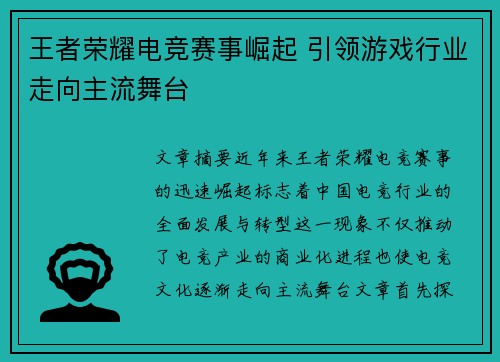 王者荣耀电竞赛事崛起 引领游戏行业走向主流舞台

文章摘要近年来王者荣耀电竞赛事的迅速崛起标志着中国电竞行业的全面发展与转型这一现象不仅推动了电竞产业的商业化进程也使电竞文化逐渐走向主流舞台文章首先探